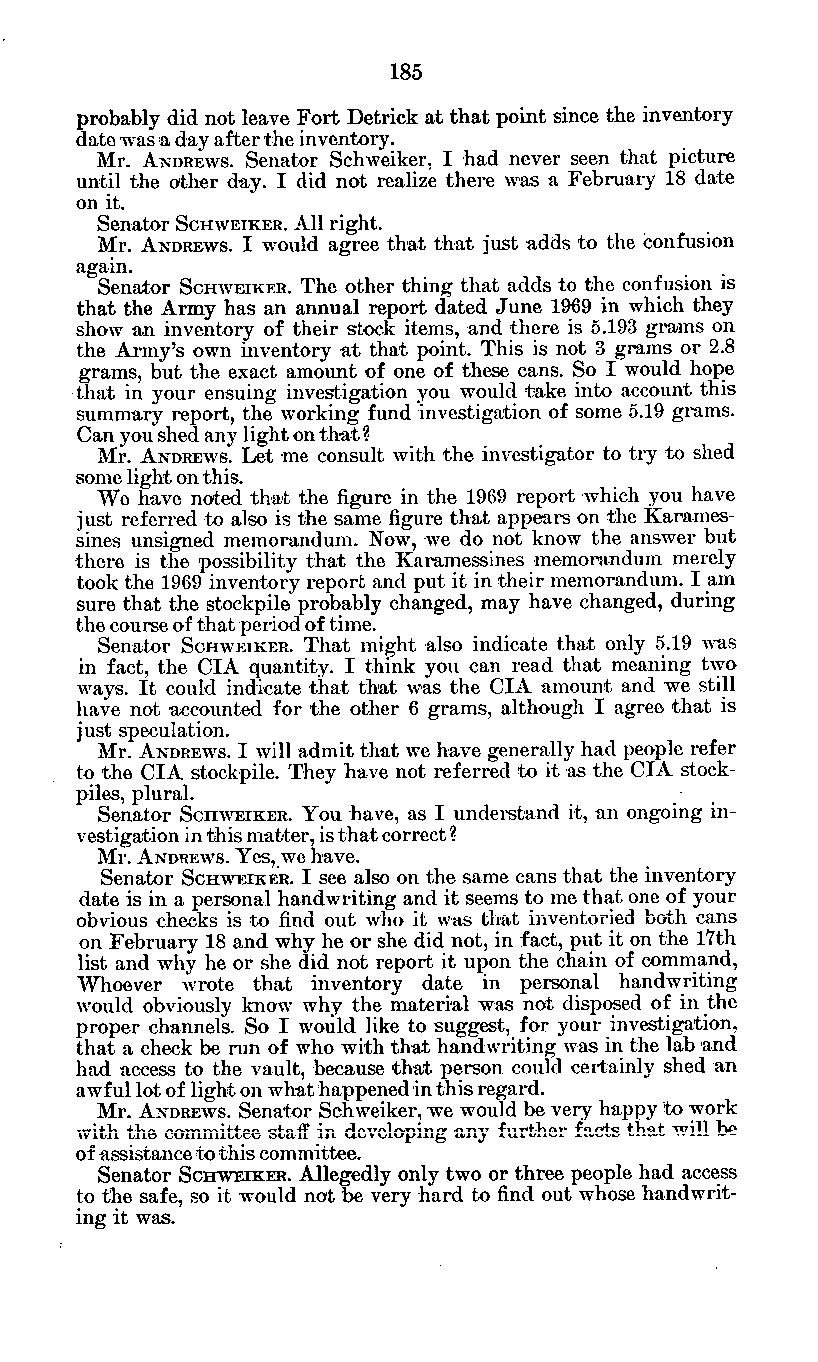 185

probably did not leave Fort Detrick at that point since the inventory date was a day after the inventory.

Mr. ANDREWS. Senator Schweiker, I had never seen that picture until the other day. I did not realize there was a February 18 date on it.

Senator SCHWEIKER. All right.

Mr. ANDREWS. I would agree that that just adds to the confusion again.

Senator SCHWEIKER. The other thing that adds to the confusion is that the Army has an annual report dated June 1969 in which they show an inventory of their stock items, and there is 5.193 grams on the Army's own inventory at that point. This is not 3 grams or 2.8 grams, but the exact amount of one of these cans. So I would hope that in your ensuing investigation you would take into account this summary report, the working fund investigation of some 5.19 grams. Can you shed any light on that?

Mr. ANDREWS. Let me consult with the investigator to try to shed some light on this.

We have noted that the figure in the 1969 report which you have just referred to also is the same figure that appears on the Karamessines unsigned memorandum. Now, we do not know the answer but there is the possibility that the Karamessines memorandum merely took the 1969 inventory report and put it in their memorandum. I am sure that the stockpile probably changed, may have changed, during the course of that period of time.

Senator SCHWEIKER. That might also indicate that only 5.19 was in fact, the CIA quantity. I think you can read that meaning two ways. It could indicate that that was the CIA amount and we still have not accounted for the other 6 grams, although I agree that is just speculation.

Mr. ANDREWS. I will admit that we have generally had people refer to the CIA stockpile. They have not referred to it as the CIA stockpiles, plural.

Senator SCHWEIKER. You have, as I understand it, an ongoing investigation in this matter, is that correct?

Mr. ANDREWS. Yes, we have.

Senator SCHWEIKER. I see also on the same cans that the inventory date is in a personal handwriting and it seems to me that one of your obvious checks is to find out who it was that inventoried both cans on February 18 and why he or she did not, in fact, put it on the 17th list and why he or she did not report it upon the chain of command, Whoever wrote that inventory date in personal handwriting would obviously know why the material was not disposed of in the proper channels. So I would like to suggest, for your investigation, that a check be run of who with that handwriting was in the lab and had access to the vault, because that person could certainly shed an awful lot of light on what happened in this regard.

Mr. ANDREWS. Senator Schweiker, we would be very happy to work with the committee staff in developing any further facts that will be of assistance to this committee.

Senator SCHWEIKER. Allegedly only two or three people had access to the safe, so it would not be very hard to find out whose handwriting it was.